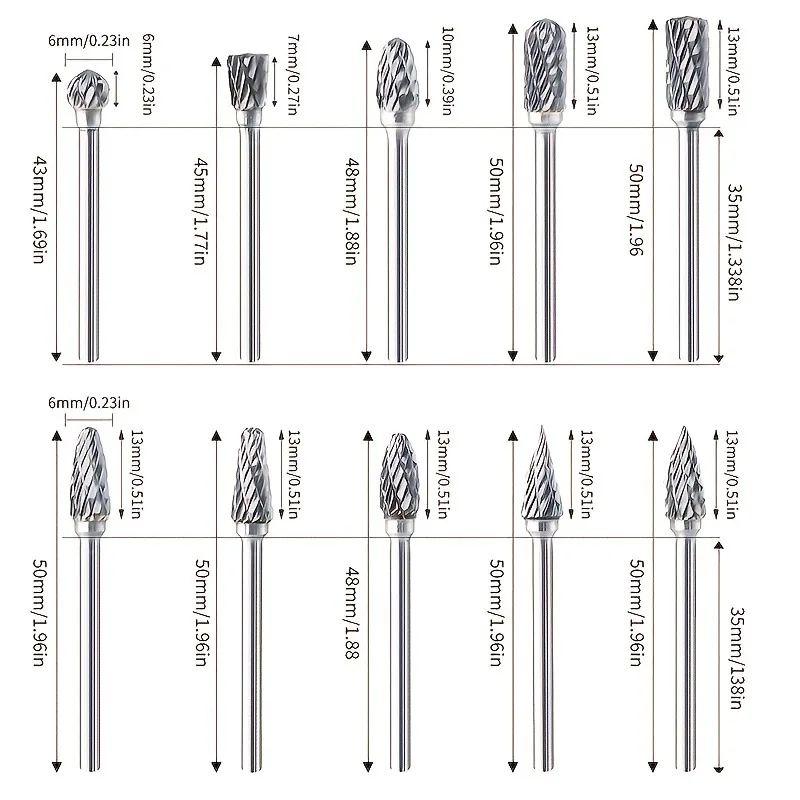 6mm/0.23in
6mm/0.23in
43mm/1.69in
7mm/0.27in
45mm/1.77in
10mm/0.39in
48mm/1.88in
13mm/0.51in
50mm/1.96in
13mm/0.51in
50mm/1.96
35mm/1.338in

6mm/0.23in
13mm/0.51in
50mm/1.96in
13mm/0.51in
50mm/1.96in
13mm/0.51in
48mm/1.88
13mm/0.51in
50mm/1.96in
13mm/0.51in
50mm/1.96in
35mm/138in